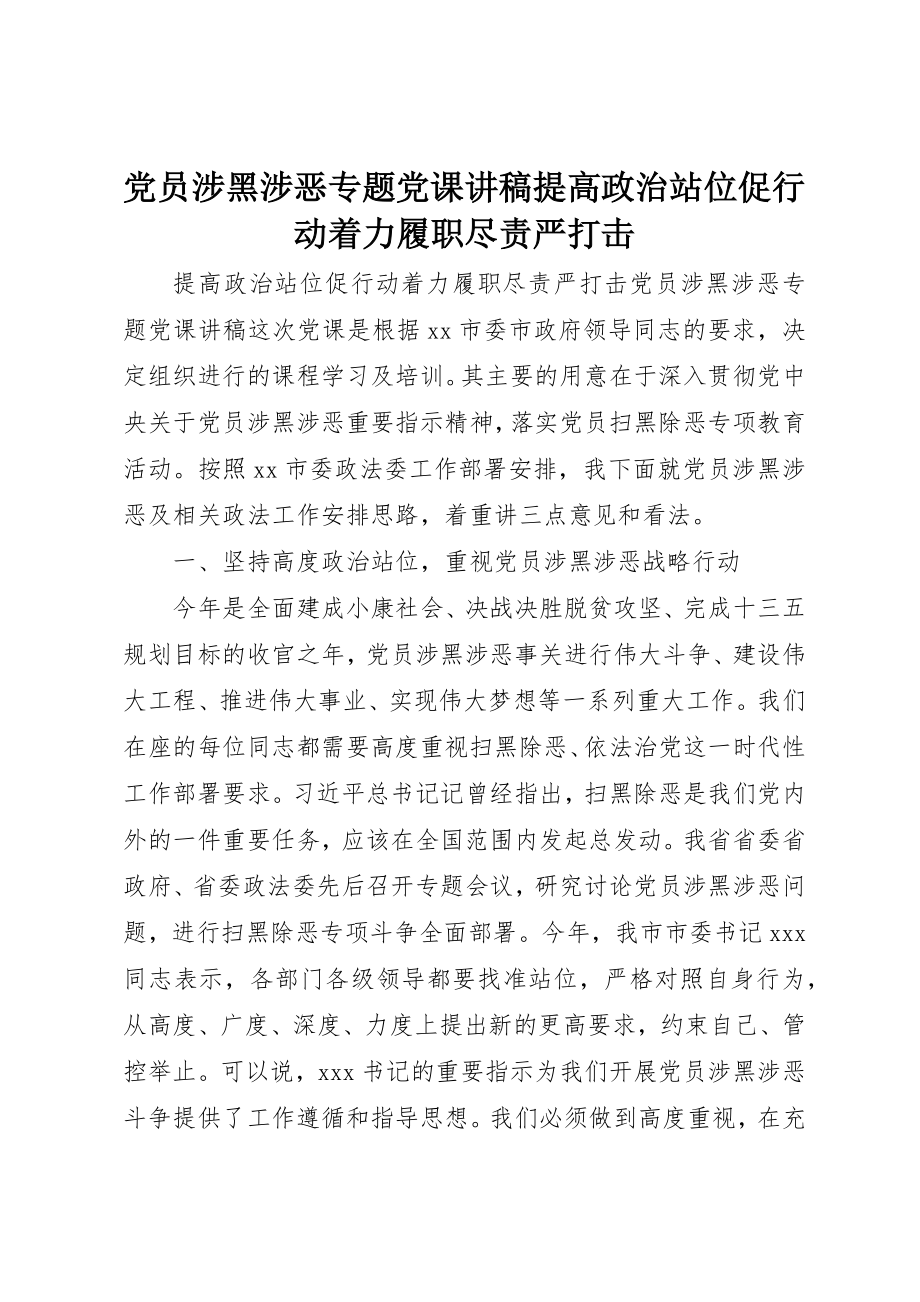 党员涉黑涉恶专题党课讲稿提高政治站位促行动着力履职尽责严打击

提高政治站位促行动着力履职尽责严打击党员涉黑涉恶专题党课讲稿这次党课是根据 xx 市委市政府领导同志的要求，决定组织进行的课程学习及培训。其主要的用意在于深入贯彻党中央关于党员涉黑涉恶重要指示精神，落实党员扫黑除恶专项教育活动。按照 xx 市委政法委工作部署安排，我下面就党员涉黑涉恶及相关政法工作安排思路，着重讲三点意见和看法。

一、坚持高度政治站位，重视党员涉黑涉恶战略行动

今年是全面建成小康社会、决战决胜脱贫攻坚、完成十三五规划目标的收官之年，党员涉黑涉恶事关进行伟大斗争、建设伟大工程、推进伟大事业、实现伟大梦想等一系列重大工作。我们在座的每位同志都需要高度重视扫黑除恶、依法治党这一时代性工作部署要求。习近平总书记记曾经指出，扫黑除恶是我们党内外的一件重要任务，应该在全国范围内发起总发动。我省省委省政府、省委政法委先后召开专题会议，研究讨论党员涉黑涉恶问题，进行扫黑除恶专项斗争全面部署。今年，我市市委书记 xxx 同志表示，各部门各级领导都要找准站位，严格对照自身行为，从高度、广度、深度、力度上提出新的更高要求，约束自己、管控举止。可以说，xxx 书记的重要指示为我们开展党员涉黑涉恶斗争提供了工作遵循和指导思想。我们必须做到高度重视，在充